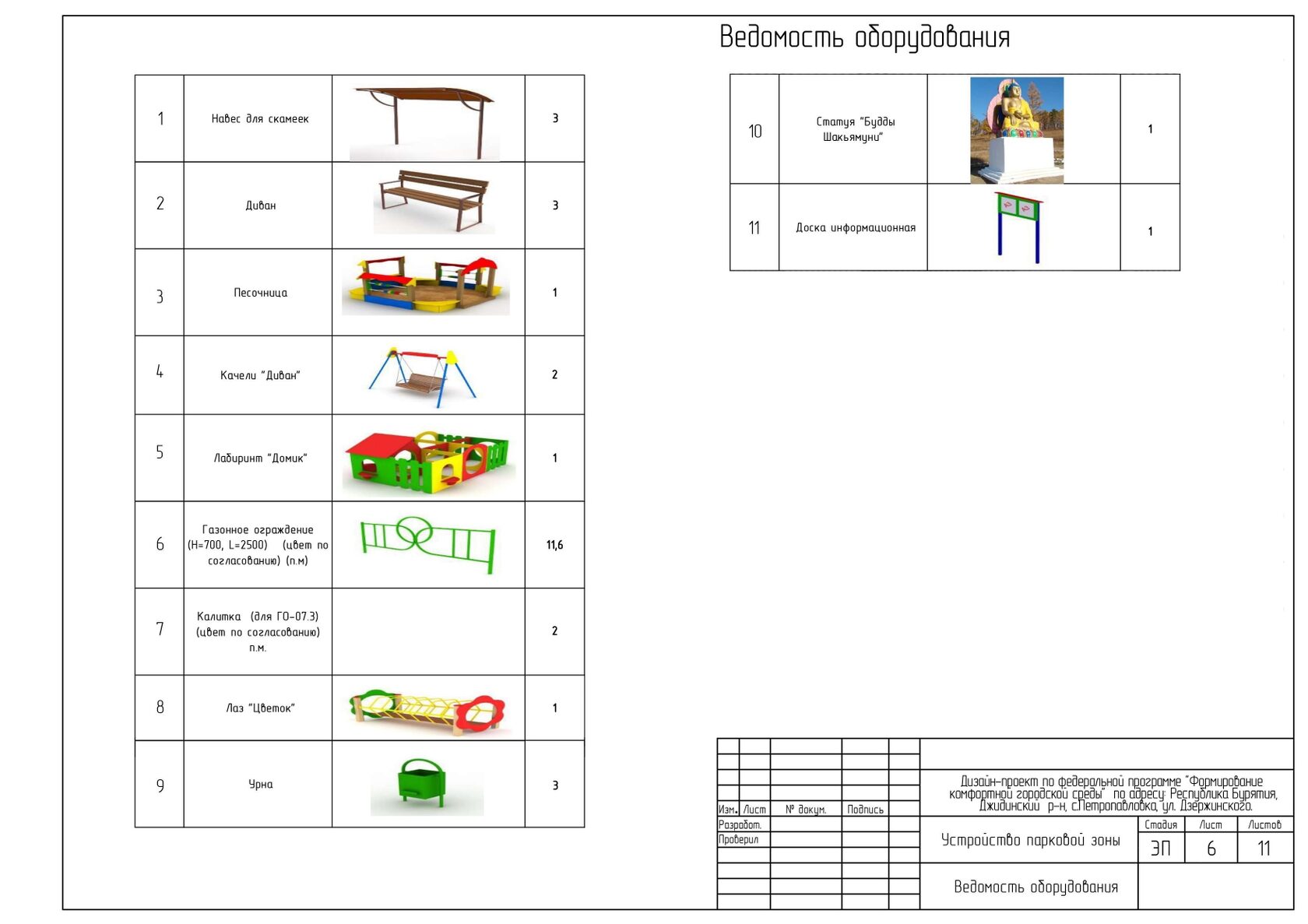 Ведомость оборудования

| 1 | Навес для скамеек | | 3 |
|---|---|---|---|
| 2 | Диван | | 3 |
| 3 | Песочница | | 1 |
| 4 | Качели "Диван" | | 2 |
| 5 | Лабиринт "Домик" | | 1 |
| 6 | Газонное ограждение (Н=700, L=2500) (цвет по согласованию) (п.м) | | 11,6 |
| 7 | Калитка (для ГО-07.3) (цвет по согласованию) п.м. | | 2 |
| 8 | Лаз "Цветок" | | 1 |
| 9 | Урна | | 3 |

| 10 | Статуя "Будды Шакьямуни" | | 1 |
|---|---|---|---|
| 11 | Доска информационная | | 1 |

Дизайн-проект по федеральной программе "Формирование комфортной городской среды" по адресу: Республика Бурятия, Джидинский р-н, с.Петропавловка, ул. Дзержинского.

Изм. Лист № докум. Подпись
Разработ.
Проверил

Устройство парковой зоны

| Стадия | Лист | Листов |
|---|---|---|
| ЭП | 6 | 11 |

Ведомость оборудования